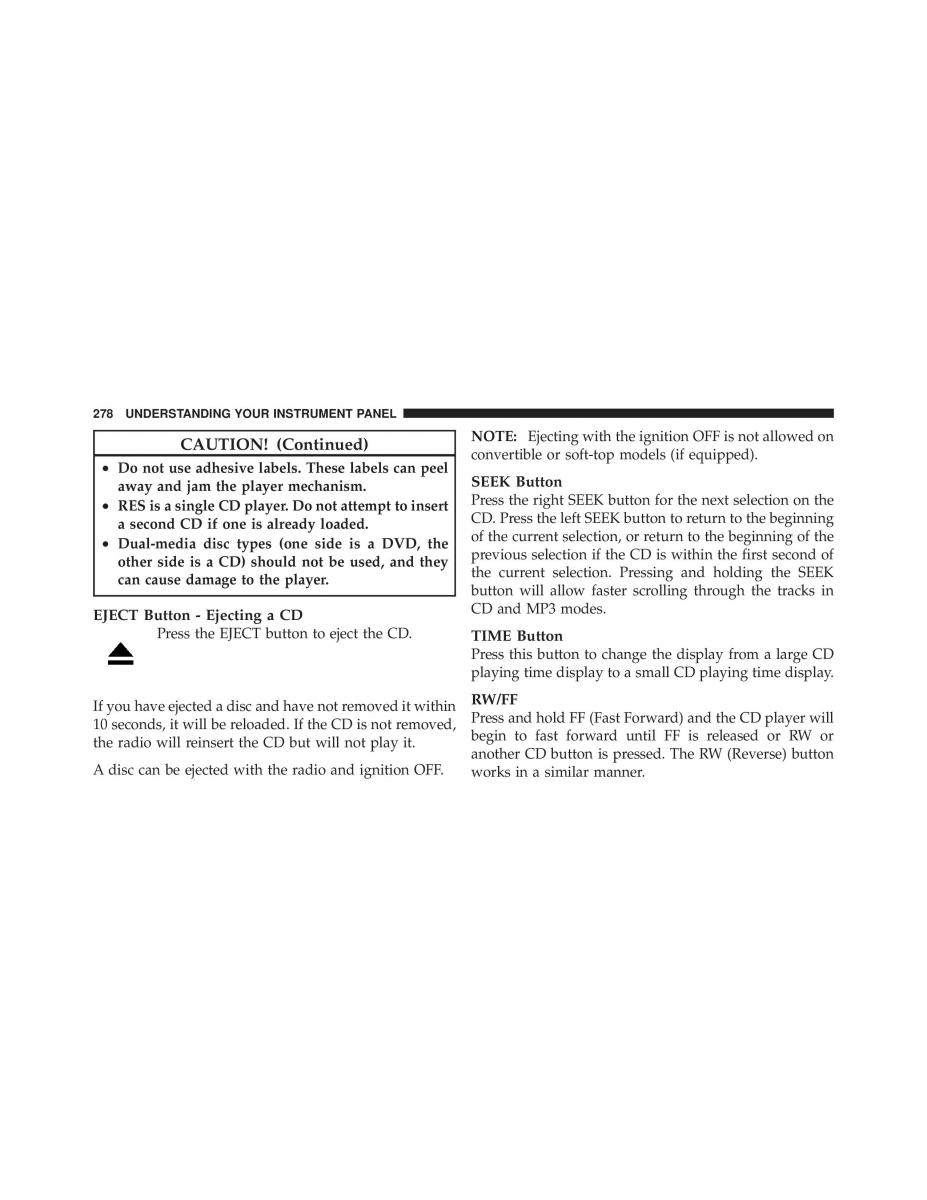 278 UNDERSTANDING YOUR INSTRUMENT PANEL

CAUTION! (Continued)

• Do not use adhesive labels. These labels can peel away and jam the player mechanism.
• RES is a single CD player. Do not attempt to insert a second CD if one is already loaded.
• Dual-media disc types (one side is a DVD, the other side is a CD) should not be used, and they can cause damage to the player.

EJECT Button - Ejecting a CD

Press the EJECT button to eject the CD.

If you have ejected a disc and have not removed it within 10 seconds, it will be reloaded. If the CD is not removed, the radio will reinsert the CD but will not play it.

A disc can be ejected with the radio and ignition OFF.

NOTE: Ejecting with the ignition OFF is not allowed on convertible or soft-top models (if equipped).

SEEK Button

Press the right SEEK button for the next selection on the CD. Press the left SEEK button to return to the beginning of the current selection, or return to the beginning of the previous selection if the CD is within the first second of the current selection. Pressing and holding the SEEK button will allow faster scrolling through the tracks in CD and MP3 modes.

TIME Button

Press this button to change the display from a large CD playing time display to a small CD playing time display.

RW/FF

Press and hold FF (Fast Forward) and the CD player will begin to fast forward until FF is released or RW or another CD button is pressed. The RW (Reverse) button works in a similar manner.